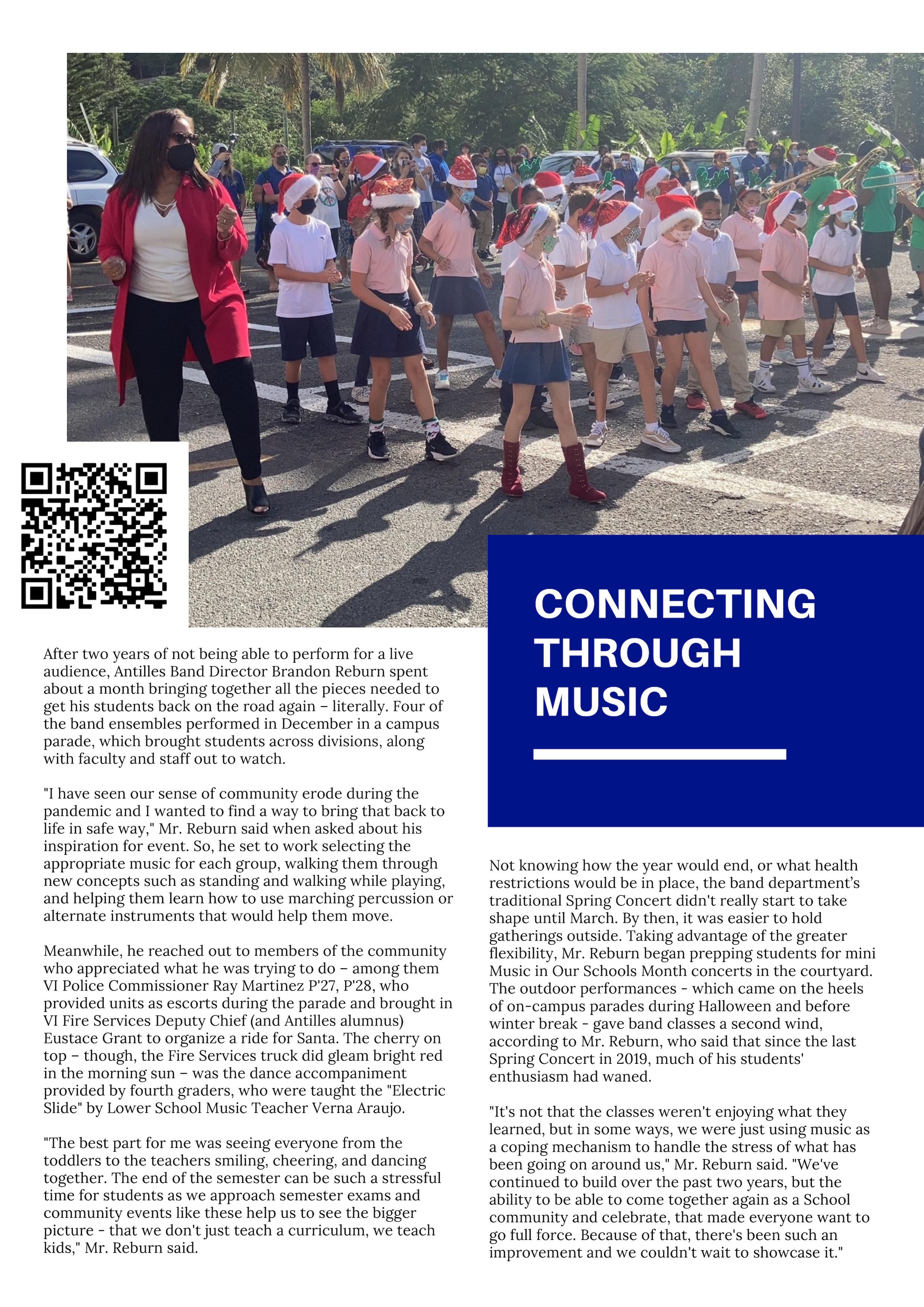 CONNECTING THROUGH MUSIC

After two years of not being able to perform for a live audience, Antilles Band Director Brandon Reburn spent about a month bringing together all the pieces needed to get his students back on the road again – literally. Four of the band ensembles performed in December in a campus parade, which brought students across divisions, along with faculty and staff out to watch.

"I have seen our sense of community erode during the pandemic and I wanted to find a way to bring that back to life in safe way," Mr. Reburn said when asked about his inspiration for event. So, he set to work selecting the appropriate music for each group, walking them through new concepts such as standing and walking while playing, and helping them learn how to use marching percussion or alternate instruments that would help them move.

Meanwhile, he reached out to members of the community who appreciated what he was trying to do – among them VI Police Commissioner Ray Martinez P'27, P'28, who provided units as escorts during the parade and brought in VI Fire Services Deputy Chief (and Antilles alumnus) Eustace Grant to organize a ride for Santa. The cherry on top – though, the Fire Services truck did gleam bright red in the morning sun – was the dance accompaniment provided by fourth graders, who were taught the "Electric Slide" by Lower School Music Teacher Verna Araujo.

"The best part for me was seeing everyone from the toddlers to the teachers smiling, cheering, and dancing together. The end of the semester can be such a stressful time for students as we approach semester exams and community events like these help us to see the bigger picture - that we don't just teach a curriculum, we teach kids," Mr. Reburn said.

Not knowing how the year would end, or what health restrictions would be in place, the band department's traditional Spring Concert didn't really start to take shape until March. By then, it was easier to hold gatherings outside. Taking advantage of the greater flexibility, Mr. Reburn began prepping students for mini Music in Our Schools Month concerts in the courtyard. The outdoor performances - which came on the heels of on-campus parades during Halloween and before winter break - gave band classes a second wind, according to Mr. Reburn, who said that since the last Spring Concert in 2019, much of his students' enthusiasm had waned.

"It's not that the classes weren't enjoying what they learned, but in some ways, we were just using music as a coping mechanism to handle the stress of what has been going on around us," Mr. Reburn said. "We've continued to build over the past two years, but the ability to be able to come together again as a School community and celebrate, that made everyone want to go full force. Because of that, there's been such an improvement and we couldn't wait to showcase it."